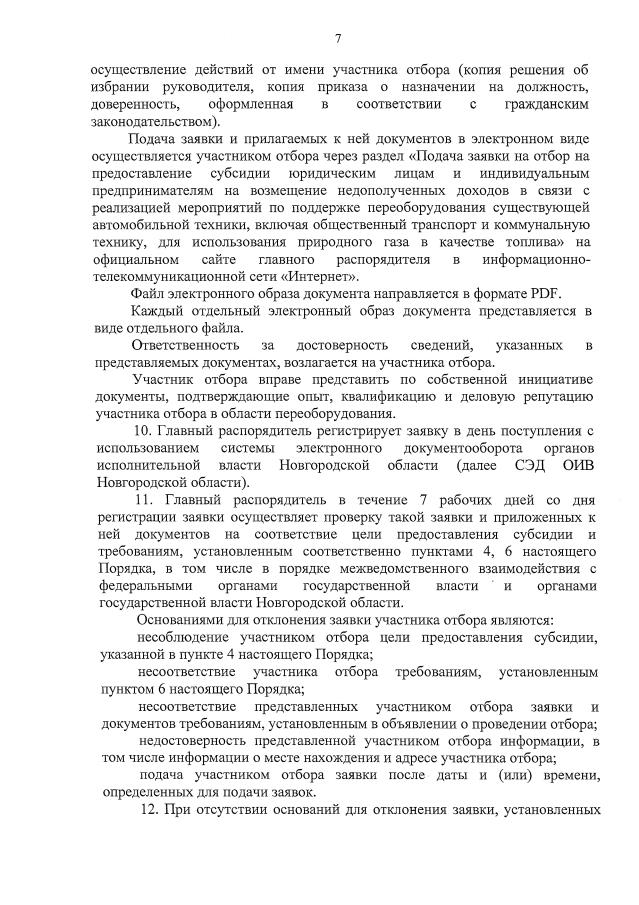 7

осуществление действий от имени участника отбора (копия решения об избрании руководителя, копия приказа о назначении на должность, доверенность, оформленная в соответствии с гражданским законодательством).

Подача заявки и прилагаемых к ней документов в электронном виде осуществляется участником отбора через раздел «Подача заявки на отбор на предоставление субсидии юридическим лицам и индивидуальным предпринимателям на возмещение недополученных доходов в связи с реализацией мероприятий по поддержке переоборудования существующей автомобильной техники, включая общественный транспорт и коммунальную технику, для использования природного газа в качестве топлива» на официальном сайте главного распорядителя в информационно-телекоммуникационной сети «Интернет».

Файл электронного образа документа направляется в формате PDF.

Каждый отдельный электронный образ документа представляется в виде отдельного файла.

Ответственность за достоверность сведений, указанных в представляемых документах, возлагается на участника отбора.

Участник отбора вправе представить по собственной инициативе документы, подтверждающие опыт, квалификацию и деловую репутацию участника отбора в области переоборудования.

10. Главный распорядитель регистрирует заявку в день поступления с использованием системы электронного документооборота органов исполнительной власти Новгородской области (далее СЭД ОИВ Новгородской области).

11. Главный распорядитель в течение 7 рабочих дней со дня регистрации заявки осуществляет проверку такой заявки и приложенных к ней документов на соответствие цели предоставления субсидии и требованиям, установленным соответственно пунктами 4, 6 настоящего Порядка, в том числе в порядке межведомственного взаимодействия с федеральными органами государственной власти и органами государственной власти Новгородской области.

Основаниями для отклонения заявки участника отбора являются:

несоблюдение участником отбора цели предоставления субсидии, указанной в пункте 4 настоящего Порядка;

несоответствие участника отбора требованиям, установленным пунктом 6 настоящего Порядка;

несоответствие представленных участником отбора заявки и документов требованиям, установленным в объявлении о проведении отбора;

недостоверность представленной участником отбора информации, в том числе информации о месте нахождения и адресе участника отбора;

подача участником отбора заявки после даты и (или) времени, определенных для подачи заявок.

12. При отсутствии оснований для отклонения заявки, установленных